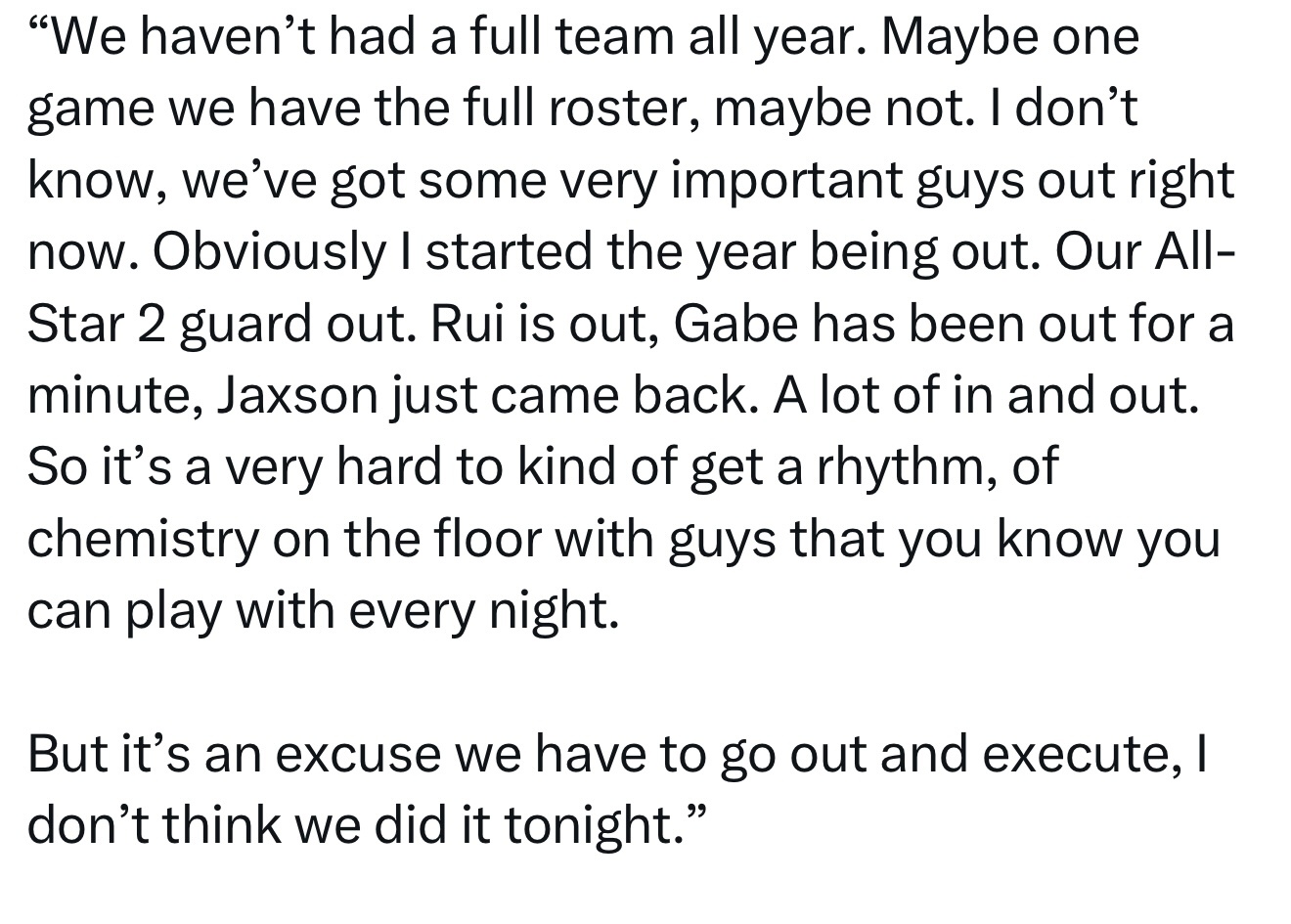 “We haven’t had a full team all year. Maybe one game we have the full roster, maybe not. I don’t know, we’ve got some very important guys out right now. Obviously I started the year being out. Our All-Star 2 guard out. Rui is out, Gabe has been out for a minute, Jaxson just came back. A lot of in and out. So it’s a very hard to kind of get a rhythm, of chemistry on the floor with guys that you know you can play with every night.

But it’s an excuse we have to go out and execute, I don’t think we did it tonight.”